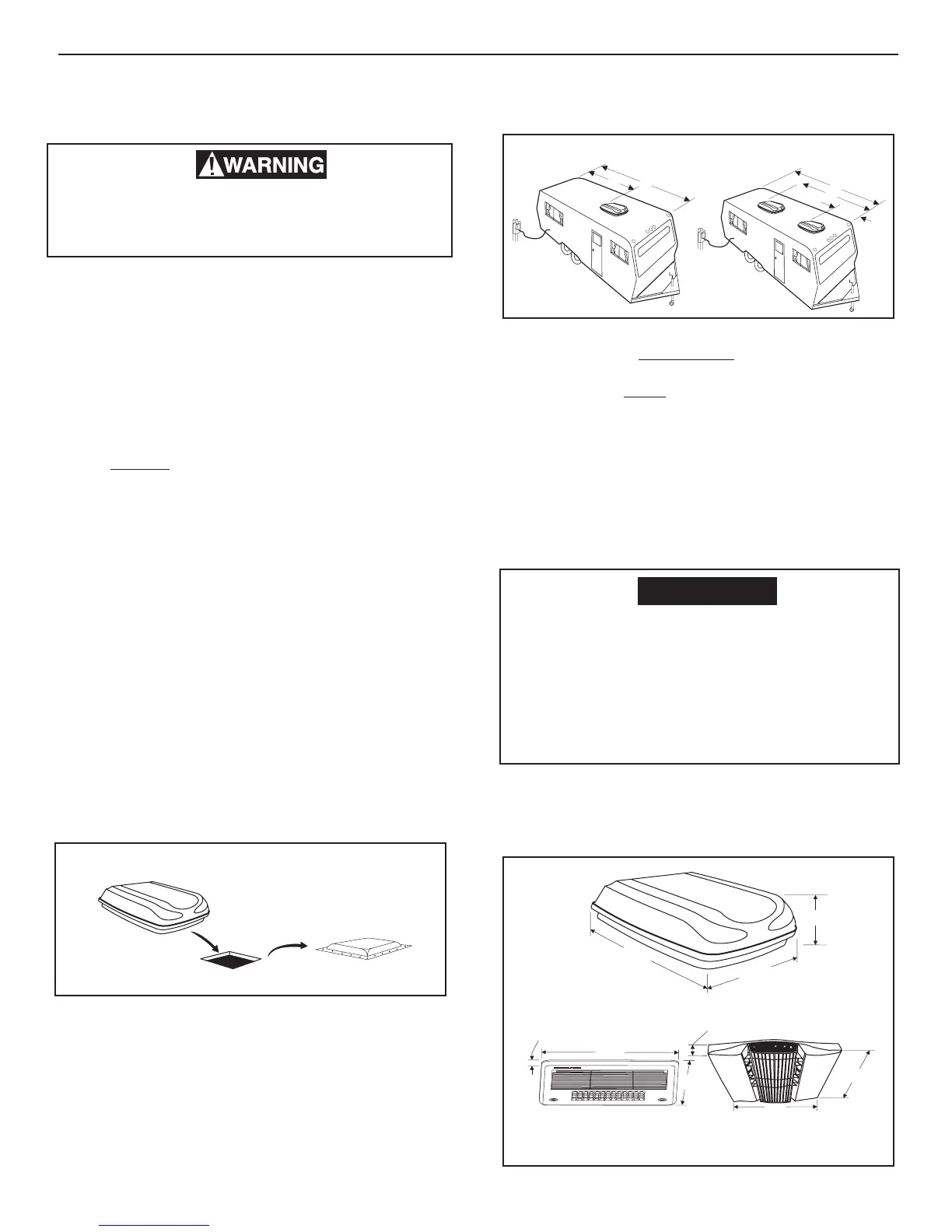 WARNING